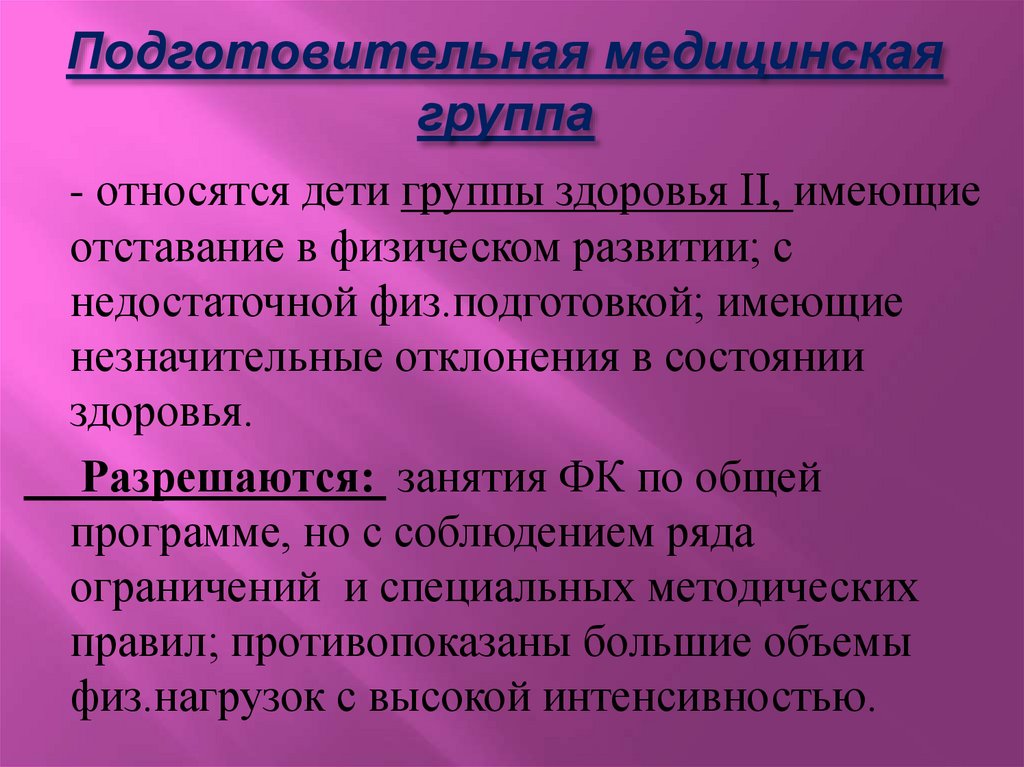 Подготовительная медицинская группа

- относятся дети группы здоровья II, имеющие отставание в физическом развитии; с недостаточной физ.подготовкой; имеющие незначительные отклонения в состоянии здоровья.

Разрешаются: занятия ФК по общей программе, но с соблюдением ряда ограничений и специальных методических правил; противопоказаны большие объемы физ.нагрузок с высокой интенсивностью.